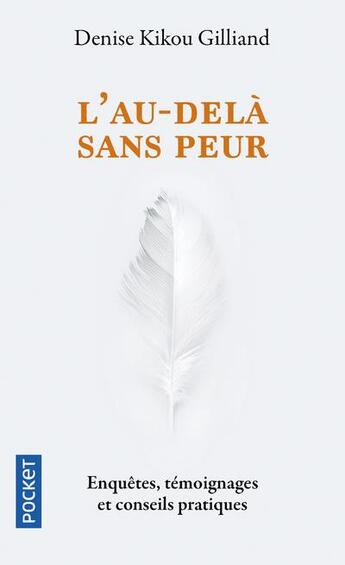 Denise Kikou Gilliand

L'AU-DELÀ SANS PEUR

POCKET

Enquêtes, témoignages et conseils pratiques